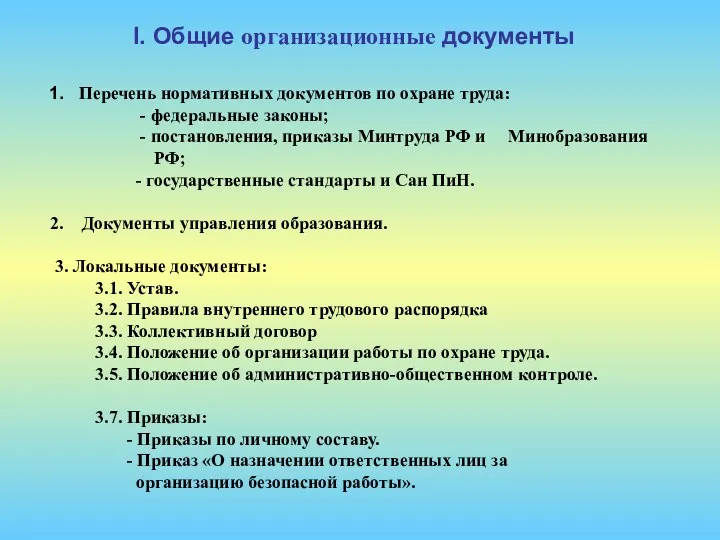 I. Общие организационные документы

1. Перечень нормативных документов по охране труда:
- федеральные законы;
- постановления, приказы Минтруда РФ и Минобразования РФ;
- государственные стандарты и Сан ПиН.

2. Документы управления образования.

3. Локальные документы:
3.1. Устав.
3.2. Правила внутреннего трудового распорядка
3.3. Коллективный договор
3.4. Положение об организации работы по охране труда.
3.5. Положение об административно-общественном контроле.

3.7. Приказы:
- Приказы по личному составу.
- Приказ «О назначении ответственных лиц за организацию безопасной работы».